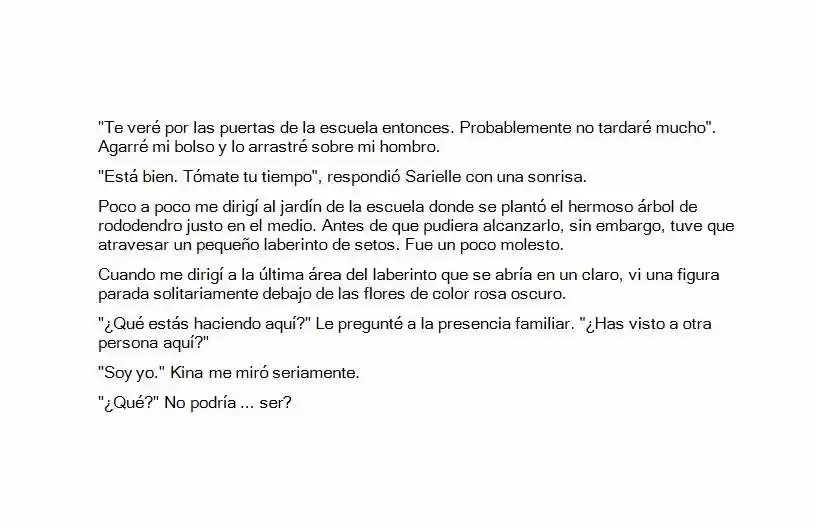 "Te veré por las puertas de la escuela entonces. Probablemente no tardaré mucho". Agarré mi bolso y lo arrastré sobre mi hombro.

"Está bien. Tómate tu tiempo", respondió Sarielle con una sonrisa.

Poco a poco me dirigí al jardín de la escuela donde se plantó el hermoso árbol de rododendro justo en el medio. Antes de que pudiera alcanzarlo, sin embargo, tuve que atravesar un pequeño laberinto de setos. Fue un poco molesto.

Cuando me dirigí a la última área del laberinto que se abría en un claro, vi una figura parada solitariamente debajo de las flores de color rosa oscuro.

"¿Qué estás haciendo aquí?" Le pregunté a la presencia familiar. "¿Has visto a otra persona aquí?"

"Soy yo." Kina me miró seriamente.

"¿Qué?" No podría ... ser?